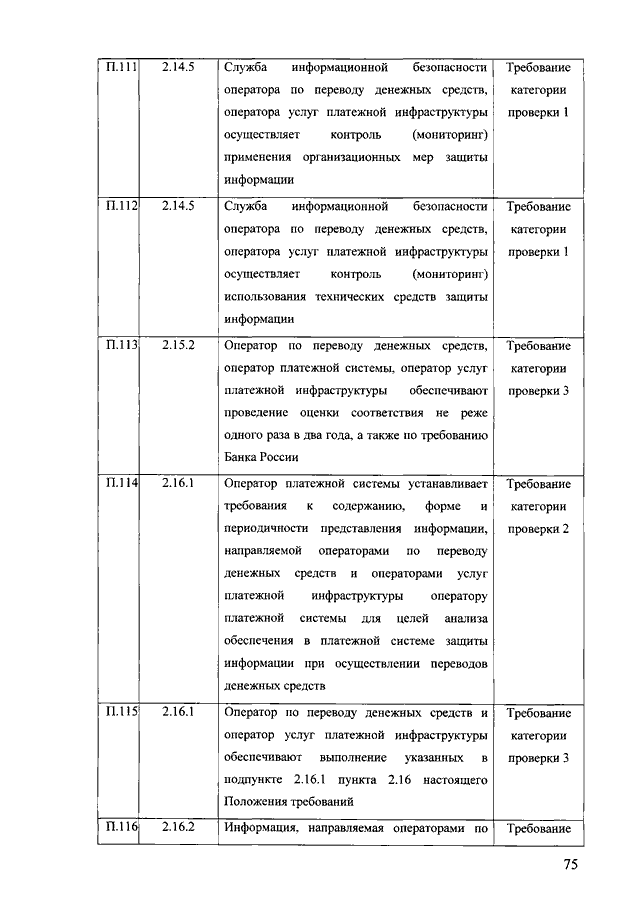 | П.111 | 2.14.5 | Служба информационной безопасности оператора по переводу денежных средств, оператора услуг платежной инфраструктуры осуществляет контроль (мониторинг) применения организационных мер защиты информации | Требование категории проверки 1 |
|---|---|---|---|
| П.112 | 2.14.5 | Служба информационной безопасности оператора по переводу денежных средств, оператора услуг платежной инфраструктуры осуществляет контроль (мониторинг) использования технических средств защиты информации | Требование категории проверки 1 |
| П.113 | 2.15.2 | Оператор по переводу денежных средств, оператор платежной системы, оператор услуг платежной инфраструктуры обеспечивают проведение оценки соответствия не реже одного раза в два года, а также по требованию Банка России | Требование категории проверки 3 |
| П.114 | 2.16.1 | Оператор платежной системы устанавливает требования к содержанию, форме и периодичности представления информации, направляемой операторами по переводу денежных средств и операторами услуг платежной инфраструктуры оператору платежной системы для целей анализа обеспечения в платежной системе защиты информации при осуществлении переводов денежных средств | Требование категории проверки 2 |
| П.115 | 2.16.1 | Оператор по переводу денежных средств и оператор услуг платежной инфраструктуры обеспечивают выполнение указанных в подпункте 2.16.1 пункта 2.16 настоящего Положения требований | Требование категории проверки 3 |
| П.116 | 2.16.2 | Информация, направляемая операторами по | Требование |

75